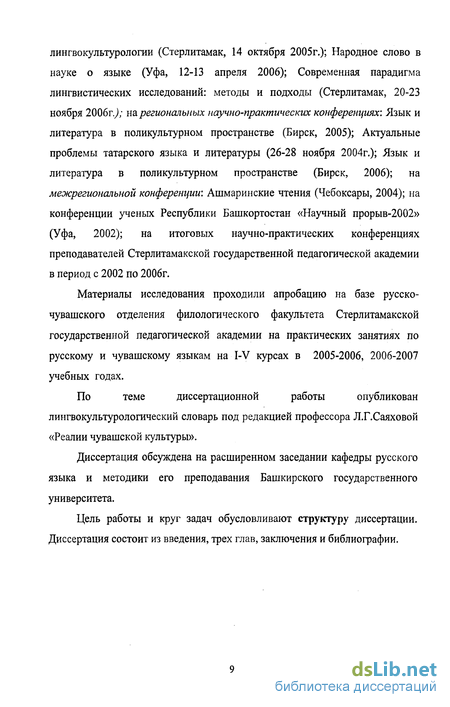 лингвокультурологии (Стерлитамак, 14 октября 2005г.); Народное слово в науке о языке (Уфа, 12-13 апреля 2006); Современная парадигма лингвистических исследований: методы и подходы (Стерлитамак, 20-23 ноября 2006г.); на региональных научно-практических конференциях: Язык и литература в поликультурном пространстве (Бирск, 2005); Актуальные проблемы татарского языка и литературы (26-28 ноября 2004г.); Язык и литература в поликультурном пространстве (Бирск, 2006); на межрегиональной конференции: Ашмаринские чтения (Чебоксары, 2004); на конференции ученых Республики Башкортостан «Научный прорыв-2002» (Уфа, 2002); на итоговых научно-практических конференциях преподавателей Стерлитамакской государственной педагогической академии в период с 2002 по 2006г.

Материалы исследования проходили апробацию на базе русско-чувашского отделения филологического факультета Стерлитамакской государственной педагогической академии на практических занятиях по русскому и чувашскому языкам на I-V курсах в 2005-2006, 2006-2007 учебных годах.

По теме диссертационной работы опубликован лингвокультурологический словарь под редакцией профессора Л.Г.Саяховой «Реалии чувашской культуры».

Диссертация обсуждена на расширенном заседании кафедры русского языка и методики его преподавания Башкирского государственного университета.

Цель работы и круг задач обусловливают структуру диссертации. Диссертация состоит из введения, трех глав, заключения и библиографии.

9

dsLib.net
библиотека диссертаций